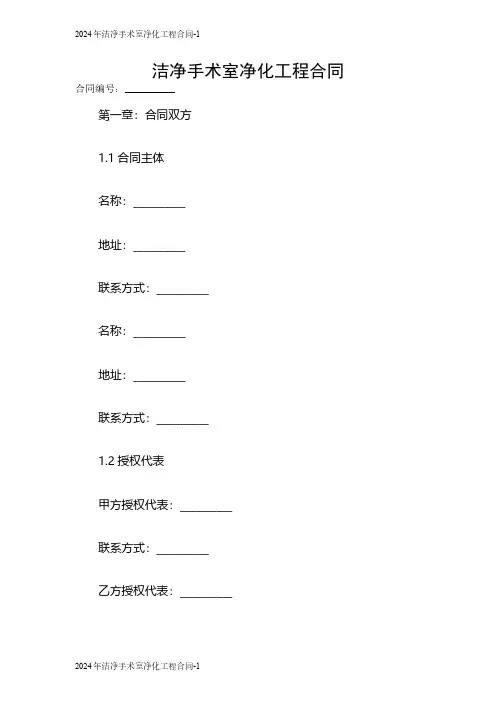 2024年洁净手术室净化工程合同-1

洁净手术室净化工程合同

合同编号：________

第一章：合同双方

1.1 合同主体

名称：________

地址：________

联系方式：________

名称：________

地址：________

联系方式：________

1.2 授权代表

甲方授权代表：________

联系方式：________

乙方授权代表：________

2024年洁净手术室净化工程合同-1